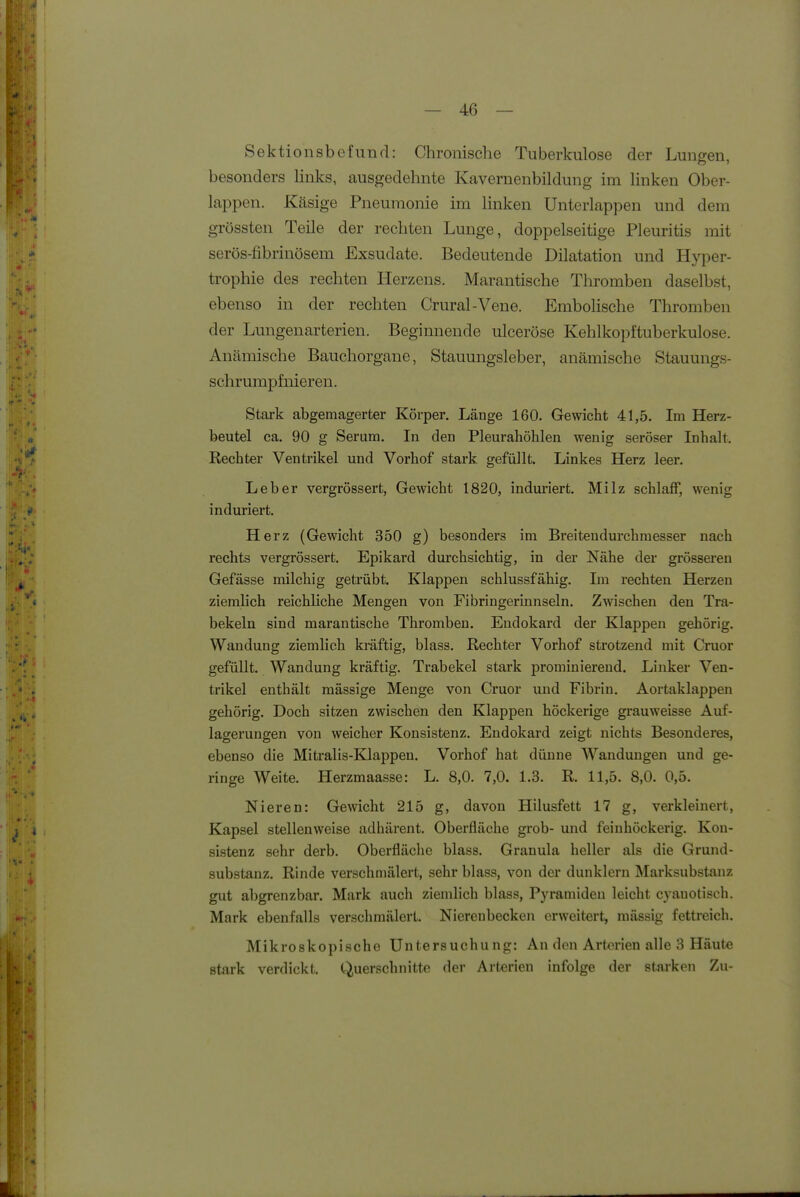 — 46 —

Sektionsbefund: Chronische Tuberkulose der Lungen, besonders links, ausgedehnte Kavernenbildung im linken Oberlappen. Käsige Pneumonie im linken Unterlappen und dem grössten Teile der rechten Lunge, doppelseitige Pleuritis mit serös-fibrinösem Exsudate. Bedeutende Dilatation und Hypertrophie des rechten Herzens. Marantische Thromben daselbst, ebenso in der rechten Crural-Vene. Embolische Thromben der Lungenarterien. Beginnende ulceröse Kehlkopftuberkulose. Anämische Bauchorgane, Stauungsleber, anämische Stauungsschrumpfnieren.

Stark abgemagerter Körper. Länge 160. Gewicht 41,5. Im Herzbeutel ca. 90 g Serum. In den Pleurahöhlen wenig seröser Inhalt. Rechter Ventrikel und Vorhof stark gefüllt. Linkes Herz leer.

Leber vergrössert, Gewicht 1820, induriert. Milz schlaff, wenig induriert.

Herz (Gewicht 350 g) besonders im Breitendurchmesser nach rechts vergrössert. Epikard durchsichtig, in der Nähe der grösseren Gefässe milchig getrübt. Klappen schlussfähig. Im rechten Herzen ziemlich reichliche Mengen von Fibringerinnseln. Zwischen den Trabekeln sind marantische Thromben. Endokard der Klappen gehörig. Wandung ziemlich kräftig, blass. Rechter Vorhof strotzend mit Cruor gefüllt. Wandung kräftig. Trabekel stark prominierend. Linker Ventrikel enthält mässige Menge von Cruor und Fibrin. Aortaklappen gehörig. Doch sitzen zwischen den Klappen höckerige grauweisse Auflagerungen von weicher Konsistenz. Endokard zeigt nichts Besonderes, ebenso die Mitralis-Klappen. Vorhof hat dünne Wandungen und geringe Weite. Herzmaasse: L. 8,0. 7,0. 1.3. R. 11,5. 8,0. 0,5.

Nieren: Gewicht 215 g, davon Hilusfett 17 g, verkleinert, Kapsel stellenweise adhärent. Oberfläche grob- und feinhöckerig. Konsistenz sehr derb. Oberfläche blass. Granula heller als die Grundsubstanz. Rinde verschmälert, sehr blass, von der dunklern Marksubstanz gut abgrenzbar. Mark auch ziemlich blass, Pyramiden leicht cyanotisch. Mark ebenfalls verschmälert. Nierenbecken erweitert, mässig fettreich.

Mikroskopische Untersuchung: An den Arterien alle 3 Häute stark verdickt. Querschnitte der Arterien infolge der starken Zu-